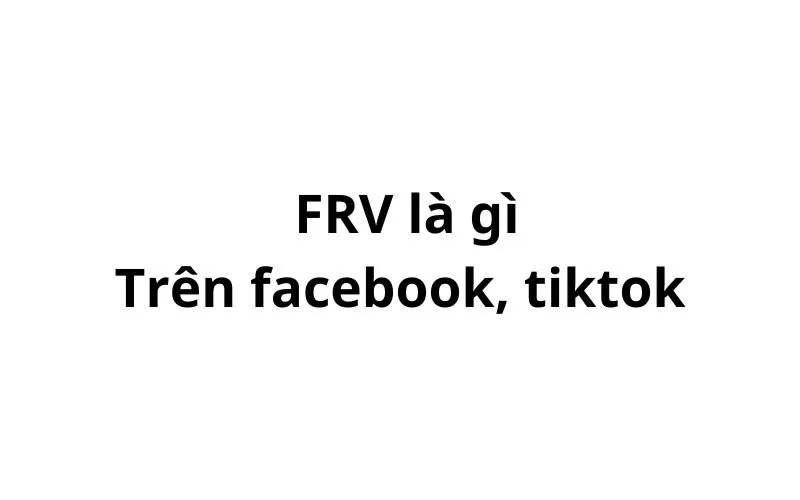 FRV là gì
Trên facebook, tiktok